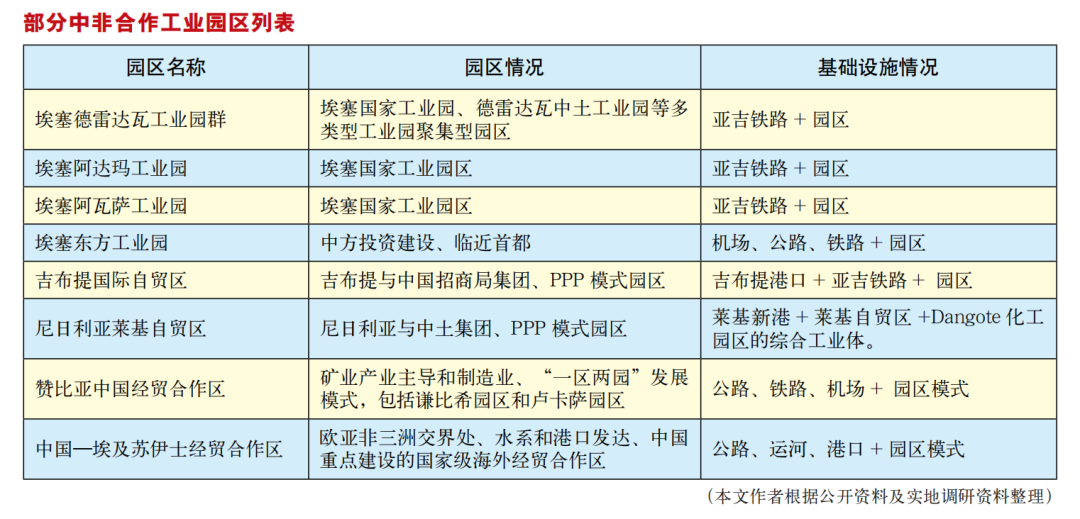 部分中非合作工业园区列表

| 园区名称 | 园区情况 | 基础设施情况 |
|---|---|---|
| 埃塞德雷达瓦工业园群 | 埃塞国家工业园、德雷达瓦中土工业园等多类型工业园聚集型园区 | 亚吉铁路 + 园区 |
| 埃塞阿达玛工业园 | 埃塞国家工业园区 | 亚吉铁路 + 园区 |
| 埃塞阿瓦萨工业园 | 埃塞国家工业园区 | 亚吉铁路 + 园区 |
| 埃塞东方工业园 | 中方投资建设、临近首都 | 机场、公路、铁路 + 园区 |
| 吉布提国际自贸区 | 吉布提与中国招商局集团、PPP 模式园区 | 吉布提港口 + 亚吉铁路 + 园区 |
| 尼日利亚莱基自贸区 | 尼日利亚与中土集团、PPP 模式园区 | 莱基新港 + 莱基自贸区 +Dangote 化工园区的综合工业体。 |
| 赞比亚中国经贸合作区 | 矿业产业主导和制造业、“一区两园”发展模式，包括谦比希园区和卢卡萨园区 | 公路、铁路、机场 + 园区模式 |
| 中国—埃及苏伊士经贸合作区 | 欧亚非三洲交界处、水系和港口发达、中国重点建设的国家级海外经贸合作区 | 公路、运河、港口 + 园区模式 |

（本文作者根据公开资料及实地调研资料整理）